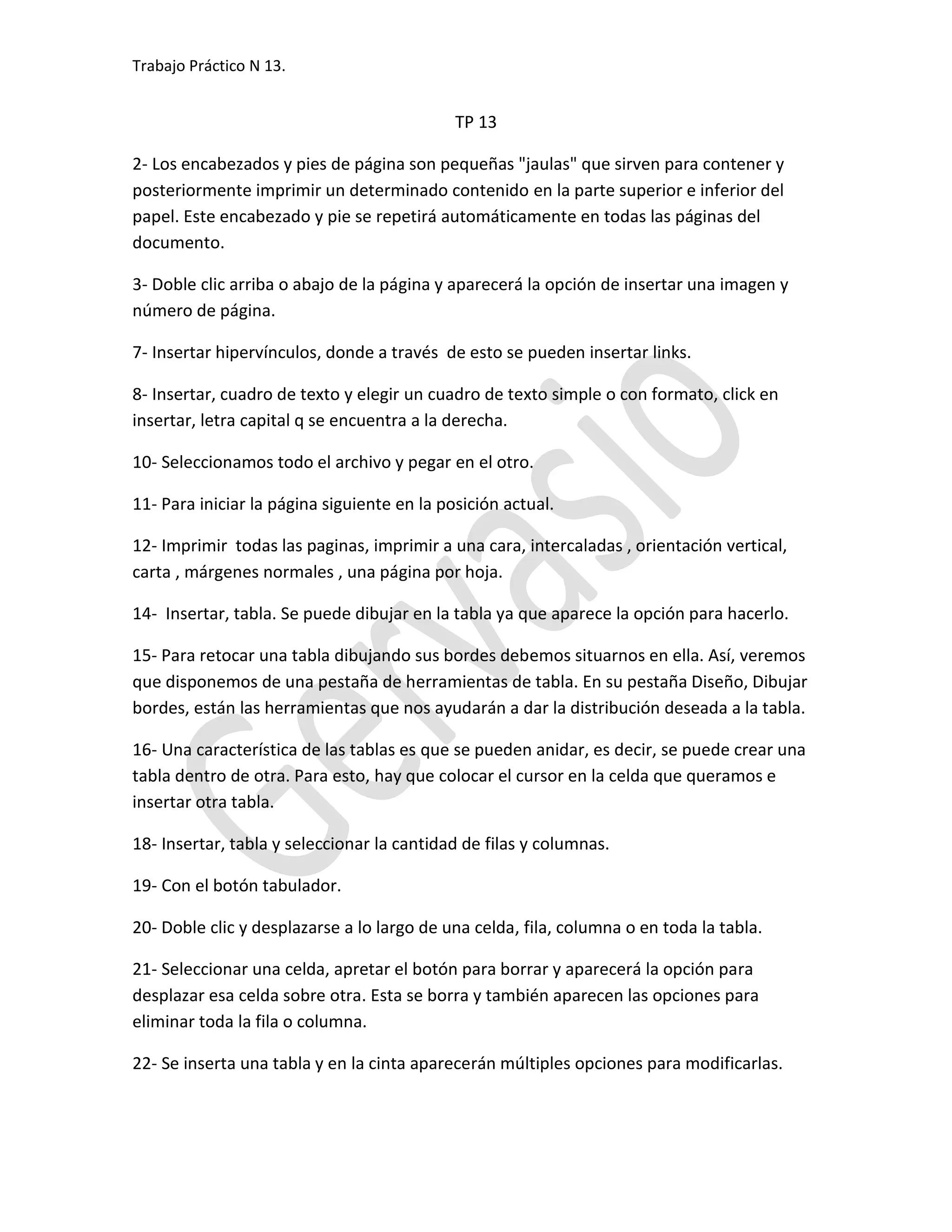 Trabajo Práctico N 13.

TP 13

2- Los encabezados y pies de página son pequeñas "jaulas" que sirven para contener y posteriormente imprimir un determinado contenido en la parte superior e inferior del papel. Este encabezado y pie se repetirá automáticamente en todas las páginas del documento.

3- Doble clic arriba o abajo de la página y aparecerá la opción de insertar una imagen y número de página.

7- Insertar hipervínculos, donde a través de esto se pueden insertar links.

8- Insertar, cuadro de texto y elegir un cuadro de texto simple o con formato, click en insertar, letra capital q se encuentra a la derecha.

10- Seleccionamos todo el archivo y pegar en el otro.

11- Para iniciar la página siguiente en la posición actual.

12- Imprimir todas las paginas, imprimir a una cara, intercaladas , orientación vertical, carta , márgenes normales , una página por hoja.

14- Insertar, tabla. Se puede dibujar en la tabla ya que aparece la opción para hacerlo.

15- Para retocar una tabla dibujando sus bordes debemos situarnos en ella. Así, veremos que disponemos de una pestaña de herramientas de tabla. En su pestaña Diseño, Dibujar bordes, están las herramientas que nos ayudarán a dar la distribución deseada a la tabla.

16- Una característica de las tablas es que se pueden anidar, es decir, se puede crear una tabla dentro de otra. Para esto, hay que colocar el cursor en la celda que queramos e insertar otra tabla.

18- Insertar, tabla y seleccionar la cantidad de filas y columnas.

19- Con el botón tabulador.

20- Doble clic y desplazarse a lo largo de una celda, fila, columna o en toda la tabla.

21- Seleccionar una celda, apretar el botón para borrar y aparecerá la opción para desplazar esa celda sobre otra. Esta se borra y también aparecen las opciones para eliminar toda la fila o columna.

22- Se inserta una tabla y en la cinta aparecerán múltiples opciones para modificarlas.

Gervasio